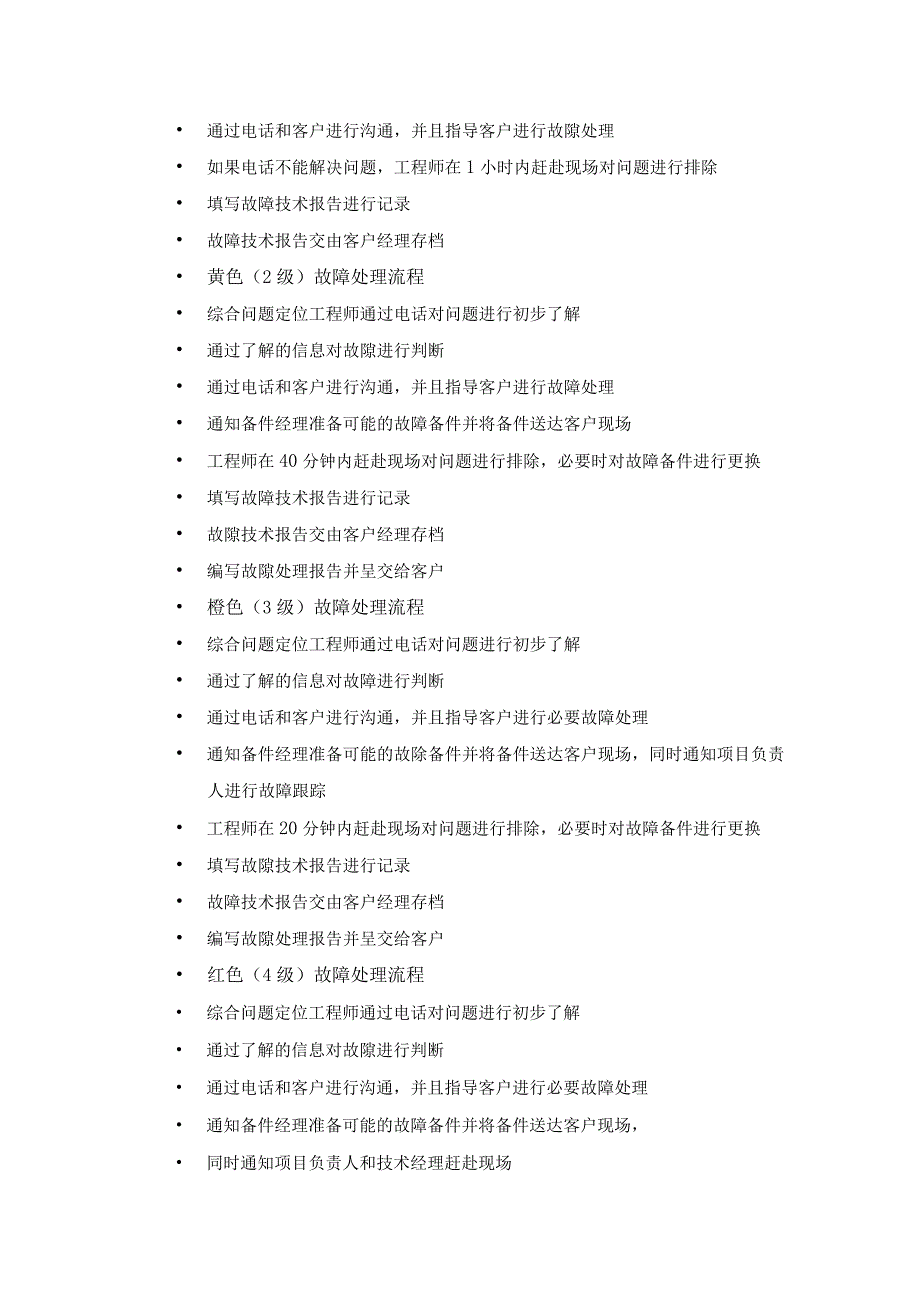 • 通过电话和客户进行沟通，并且指导客户进行故隙处理
• 如果电话不能解决问题，工程师在 1 小时内赶赴现场对问题进行排除
• 填写故障技术报告进行记录
• 故障技术报告交由客户经理存档
• 黄色（2 级）故障处理流程
• 综合问题定位工程师通过电话对问题进行初步了解
• 通过了解的信息对故隙进行判断
• 通过电话和客户进行沟通，并且指导客户进行故障处理
• 通知备件经理准备可能的故障备件并将备件送达客户现场
• 工程师在 40 分钟内赶赴现场对问题进行排除，必要时对故障备件进行更换
• 填写故障技术报告进行记录
• 故隙技术报告交由客户经理存档
• 编写故隙处理报告并呈交给客户
• 橙色（3 级）故障处理流程
• 综合问题定位工程师通过电话对问题进行初步了解
• 通过了解的信息对故障进行判断
• 通过电话和客户进行沟通，并且指导客户进行必要故障处理
• 通知备件经理准备可能的故除备件并将备件送达客户现场，同时通知项目负责人进行故障跟踪
• 工程师在 20 分钟内赶赴现场对问题进行排除，必要时对故障备件进行更换
• 填写故隙技术报告进行记录
• 故障技术报告交由客户经理存档
• 编写故隙处理报告并呈交给客户
• 红色（4 级）故障处理流程
• 综合问题定位工程师通过电话对问题进行初步了解
• 通过了解的信息对故隙进行判断
• 通过电话和客户进行沟通，并且指导客户进行必要故障处理
• 通知备件经理准备可能的故障备件并将备件送达客户现场，
• 同时通知项目负责人和技术经理赶赴现场